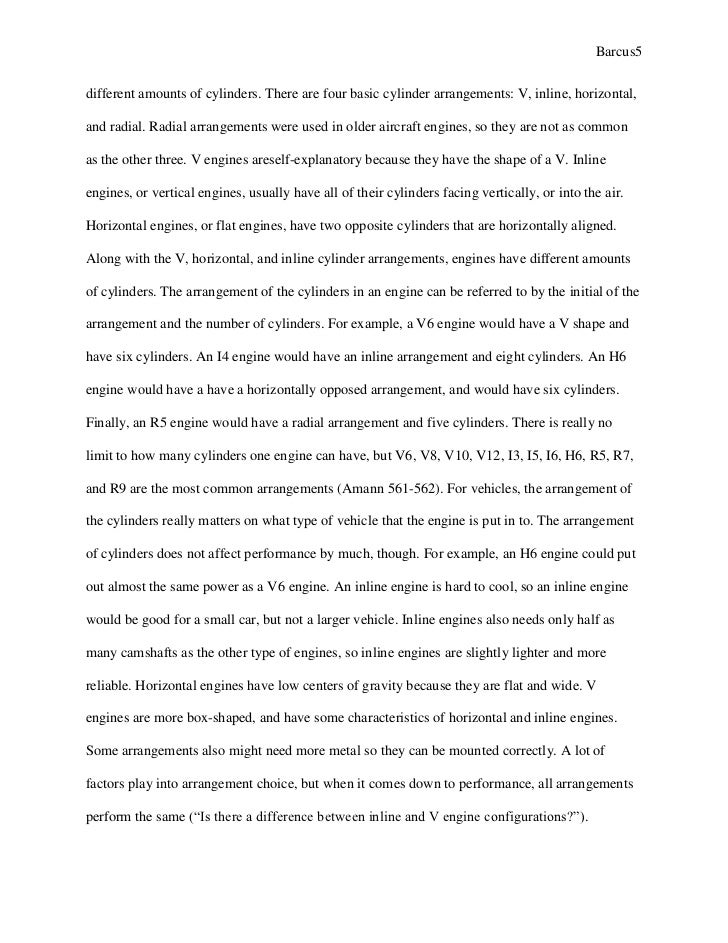 Barcus5

different amounts of cylinders. There are four basic cylinder arrangements: V, inline, horizontal, and radial. Radial arrangements were used in older aircraft engines, so they are not as common as the other three. V engines areself-explanatory because they have the shape of a V. Inline engines, or vertical engines, usually have all of their cylinders facing vertically, or into the air. Horizontal engines, or flat engines, have two opposite cylinders that are horizontally aligned. Along with the V, horizontal, and inline cylinder arrangements, engines have different amounts of cylinders. The arrangement of the cylinders in an engine can be referred to by the initial of the arrangement and the number of cylinders. For example, a V6 engine would have a V shape and have six cylinders. An I4 engine would have an inline arrangement and eight cylinders. An H6 engine would have a have a horizontally opposed arrangement, and would have six cylinders. Finally, an R5 engine would have a radial arrangement and five cylinders. There is really no limit to how many cylinders one engine can have, but V6, V8, V10, V12, I3, I5, I6, H6, R5, R7, and R9 are the most common arrangements (Amann 561-562). For vehicles, the arrangement of the cylinders really matters on what type of vehicle that the engine is put in to. The arrangement of cylinders does not affect performance by much, though. For example, an H6 engine could put out almost the same power as a V6 engine. An inline engine is hard to cool, so an inline engine would be good for a small car, but not a larger vehicle. Inline engines also needs only half as many camshafts as the other type of engines, so inline engines are slightly lighter and more reliable. Horizontal engines have low centers of gravity because they are flat and wide. V engines are more box-shaped, and have some characteristics of horizontal and inline engines. Some arrangements also might need more metal so they can be mounted correctly. A lot of factors play into arrangement choice, but when it comes down to performance, all arrangements perform the same (“Is there a difference between inline and V engine configurations?”).